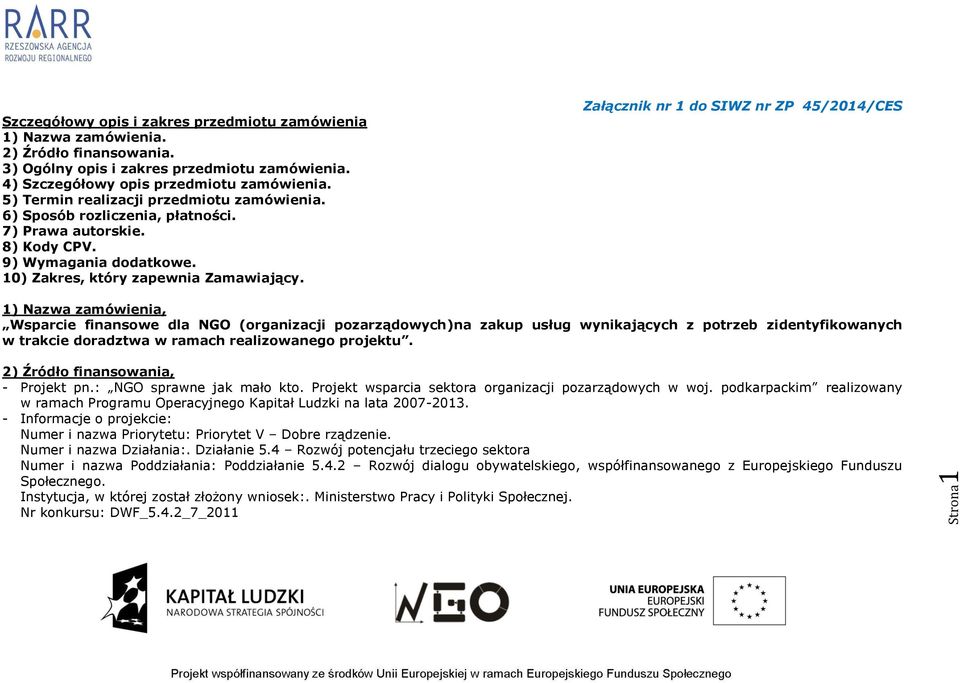 RARR
RZESZOWSKA AGENCJA
ROZWOJU REGIONALNEGO

Załącznik nr 1 do SIWZ nr ZP 45/2014/CES

Szczegółowy opis i zakres przedmiotu zamówienia
1) Nazwa zamówienia.
2) Źródło finansowania.
3) Ogólny opis i zakres przedmiotu zamówienia.
4) Szczegółowy opis przedmiotu zamówienia.
5) Termin realizacji przedmiotu zamówienia.
6) Sposób rozliczenia, płatności.
7) Prawa autorskie.
8) Kody CPV.
9) Wymagania dodatkowe.
10) Zakres, który zapewnia Zamawiający.

1) Nazwa zamówienia,
„Wsparcie finansowe dla NGO (organizacji pozarządowych)na zakup usług wynikających z potrzeb zidentyfikowanych w trakcie doradztwa w ramach realizowanego projektu”.

2) Źródło finansowania,
- Projekt pn.: „NGO sprawne jak mało kto. Projekt wsparcia sektora organizacji pozarządowych w woj. podkarpackim” realizowany w ramach Programu Operacyjnego Kapitał Ludzki na lata 2007-2013.
- Informacje o projekcie:
Numer i nazwa Priorytetu: Priorytet V – Dobre rządzenie.
Numer i nazwa Działania:. Działanie 5.4 – Rozwój potencjału trzeciego sektora
Numer i nazwa Poddziałania: Poddziałanie 5.4.2 – Rozwój dialogu obywatelskiego, współfinansowanego z Europejskiego Funduszu Społecznego.
Instytucja, w której został złożony wniosek:. Ministerstwo Pracy i Polityki Społecznej.
Nr konkursu: DWF_5.4.2_7_2011

Strona 1

KAPITAŁ LUDZKI
NARODOWA STRATEGIA SPÓJNOŚCI

NGO

UNIA EUROPEJSKA
EUROPEJSKI
FUNDUSZ SPOŁECZNY

Projekt współfinansowany ze środków Unii Europejskiej w ramach Europejskiego Funduszu Społecznego